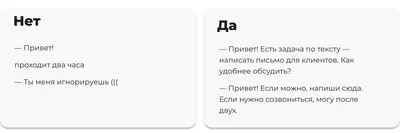 Нет

— Привет!

проходит два часа

— Ты меня игнорируешь (((

Да

— Привет! Есть задача по тексту — написать письмо для клиентов. Как удобнее обсудить?

— Привет! Если можно, напиши сюда. Если нужно созвониться, могу после двух.